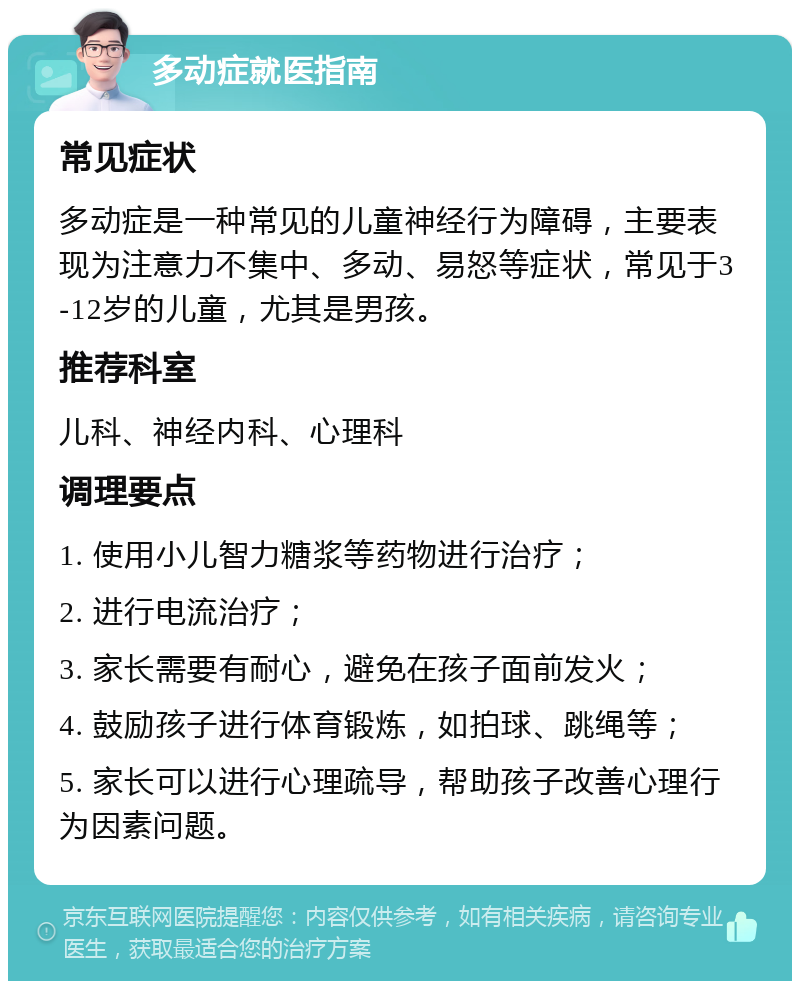 多动症就医指南

常见症状

多动症是一种常见的儿童神经行为障碍，主要表现为注意力不集中、多动、易怒等症状，常见于3-12岁的儿童，尤其是男孩。

推荐科室

儿科、神经内科、心理科

调理要点

1. 使用小儿智力糖浆等药物进行治疗；

2. 进行电流治疗；

3. 家长需要有耐心，避免在孩子面前发火；

4. 鼓励孩子进行体育锻炼，如拍球、跳绳等；

5. 家长可以进行心理疏导，帮助孩子改善心理行为因素问题。

京东互联网医院提醒您：内容仅供参考，如有相关疾病，请咨询专业医生，获取最适合您的治疗方案